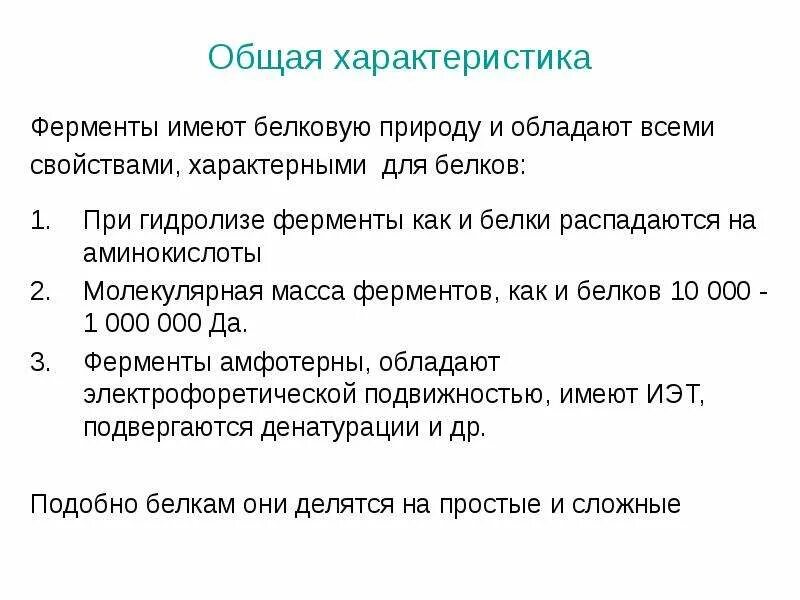 Общая характеристика

Ферменты имеют белковую природу и обладают всеми свойствами, характерными для белков:

1. При гидролизе ферменты как и белки распадаются на аминокислоты
2. Молекулярная масса ферментов, как и белков 10 000 - 1 000 000 Да.
3. Ферменты амфотерны, обладают электрофоретической подвижностью, имеют ИЭТ, подвергаются денатурации и др.

Подобно белкам они делятся на простые и сложные